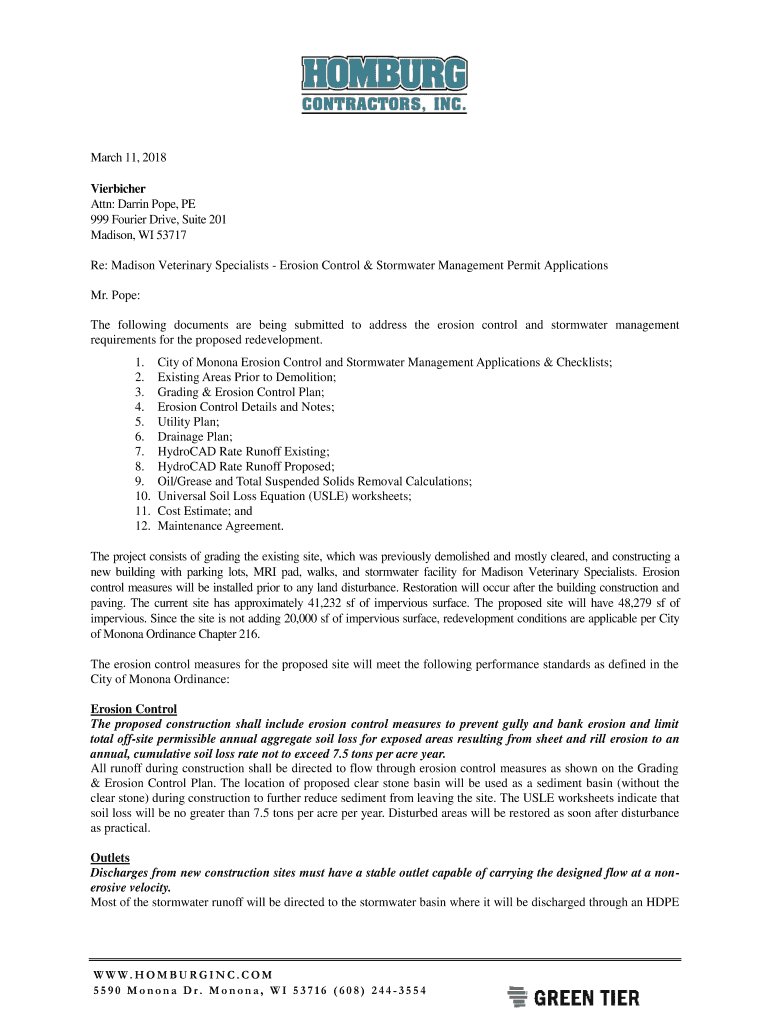 HOMBURG
CONTRACTORS, INC.

March 11, 2018

Vierbicher
Attn: Darrin Pope, PE
999 Fourier Drive, Suite 201
Madison, WI 53717

Re: Madison Veterinary Specialists - Erosion Control & Stormwater Management Permit Applications

Mr. Pope:

The following documents are being submitted to address the erosion control and stormwater management requirements for the proposed redevelopment.

1. City of Monona Erosion Control and Stormwater Management Applications & Checklists;
2. Existing Areas Prior to Demolition;
3. Grading & Erosion Control Plan;
4. Erosion Control Details and Notes;
5. Utility Plan;
6. Drainage Plan;
7. HydroCAD Rate Runoff Existing;
8. HydroCAD Rate Runoff Proposed;
9. Oil/Grease and Total Suspended Solids Removal Calculations;
10. Universal Soil Loss Equation (USLE) worksheets;
11. Cost Estimate; and
12. Maintenance Agreement.

The project consists of grading the existing site, which was previously demolished and mostly cleared, and constructing a new building with parking lots, MRI pad, walks, and stormwater facility for Madison Veterinary Specialists. Erosion control measures will be installed prior to any land disturbance. Restoration will occur after the building construction and paving. The current site has approximately 41,232 sf of impervious surface. The proposed site will have 48,279 sf of impervious. Since the site is not adding 20,000 sf of impervious surface, redevelopment conditions are applicable per City of Monona Ordinance Chapter 216.

The erosion control measures for the proposed site will meet the following performance standards as defined in the City of Monona Ordinance:

Erosion Control
The proposed construction shall include erosion control measures to prevent gully and bank erosion and limit total off-site permissible annual aggregate soil loss for exposed areas resulting from sheet and rill erosion to an annual, cumulative soil loss rate not to exceed 7.5 tons per acre year.
All runoff during construction shall be directed to flow through erosion control measures as shown on the Grading & Erosion Control Plan. The location of proposed clear stone basin will be used as a sediment basin (without the clear stone) during construction to further reduce sediment from leaving the site. The USLE worksheets indicate that soil loss will be no greater than 7.5 tons per acre per year. Disturbed areas will be restored as soon after disturbance as practical.

Outlets
Discharges from new construction sites must have a stable outlet capable of carrying the designed flow at a non-erosive velocity.
Most of the stormwater runoff will be directed to the stormwater basin where it will be discharged through an HDPE

WWW.HOMBURGINC.COM
5590 Monona Dr. Monona, WI 53716 (608) 244-3554
GREEN TIER